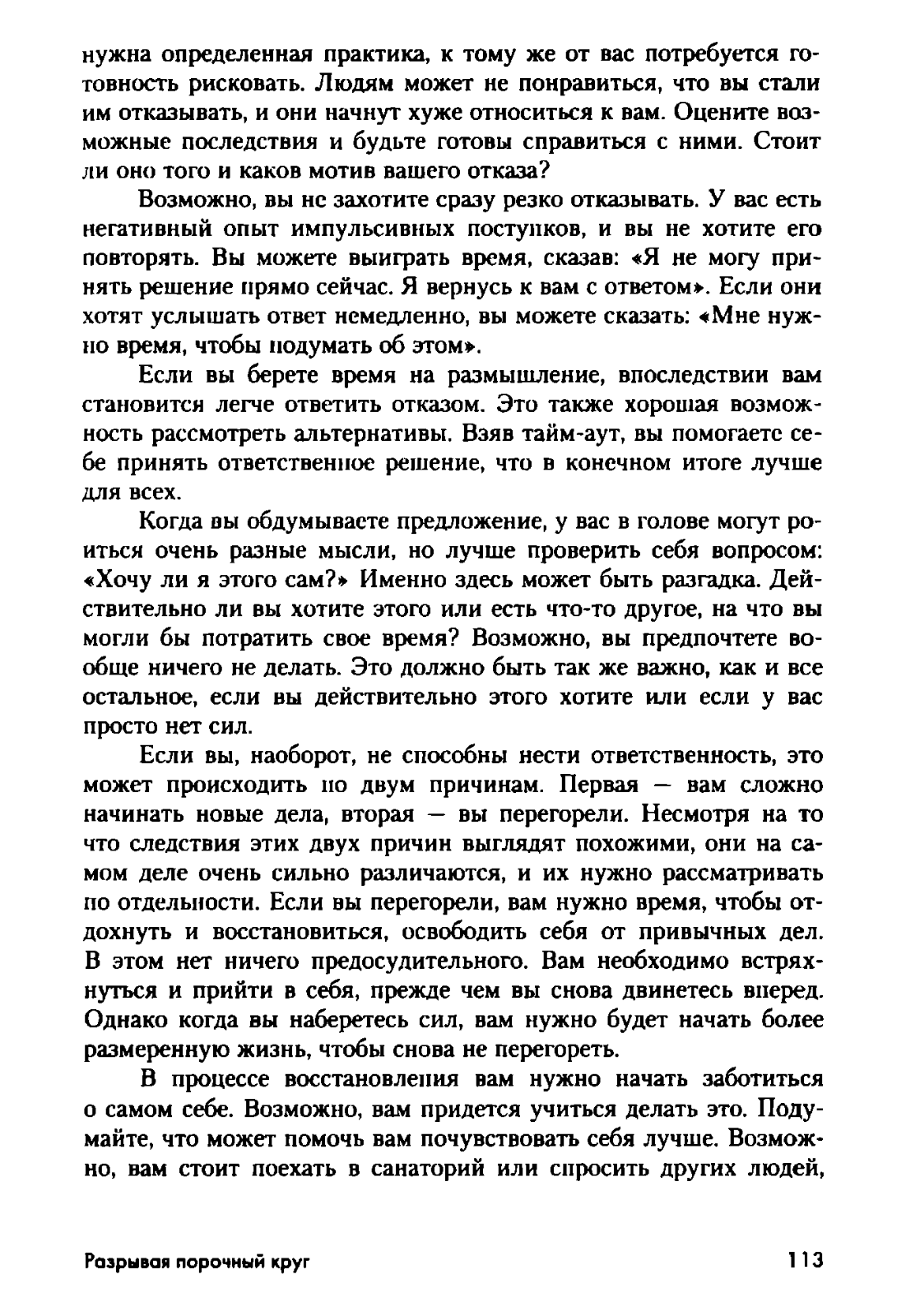 нужна определенная практика, к тому же от вас потребуется готовность рисковать. Людям может не понравиться, что вы стали им отказывать, и они начнут хуже относиться к вам. Оцените возможные последствия и будьте готовы справиться с ними. Стоит ли оно того и каков мотив вашего отказа?

Возможно, вы не захотите сразу резко отказывать. У вас есть негативный опыт импульсивных поступков, и вы не хотите его повторять. Вы можете выиграть время, сказав: «Я не могу принять решение прямо сейчас. Я вернусь к вам с ответом». Если они хотят услышать ответ немедленно, вы можете сказать: «Мне нужно время, чтобы подумать об этом».

Если вы берете время на размышление, впоследствии вам становится легче ответить отказом. Это также хорошая возможность рассмотреть альтернативы. Взяв тайм-аут, вы помогаете себе принять ответственное решение, что в конечном итоге лучше для всех.

Когда вы обдумываете предложение, у вас в голове могут роиться очень разные мысли, но лучше проверить себя вопросом: «Хочу ли я этого сам?» Именно здесь может быть разгадка. Действительно ли вы хотите этого или есть что-то другое, на что вы могли бы потратить свое время? Возможно, вы предпочтете вообще ничего не делать. Это должно быть так же важно, как и все остальное, если вы действительно этого хотите или если у вас просто нет сил.

Если вы, наоборот, не способны нести ответственность, это может происходить по двум причинам. Первая — вам сложно начинать новые дела, вторая — вы перегорели. Несмотря на то что следствия этих двух причин выглядят похожими, они на самом деле очень сильно различаются, и их нужно рассматривать по отдельности. Если вы перегорели, вам нужно время, чтобы отдохнуть и восстановиться, освободить себя от привычных дел. В этом нет ничего предосудительного. Вам необходимо встряхнуться и прийти в себя, прежде чем вы снова двинетесь вперед. Однако когда вы наберетесь сил, вам нужно будет начать более размеренную жизнь, чтобы снова не перегореть.

В процессе восстановления вам нужно начать заботиться о самом себе. Возможно, вам придется учиться делать это. Подумайте, что может помочь вам почувствовать себя лучше. Возможно, вам стоит поехать в санаторий или спросить других людей,

Разрывая порочный круг 113